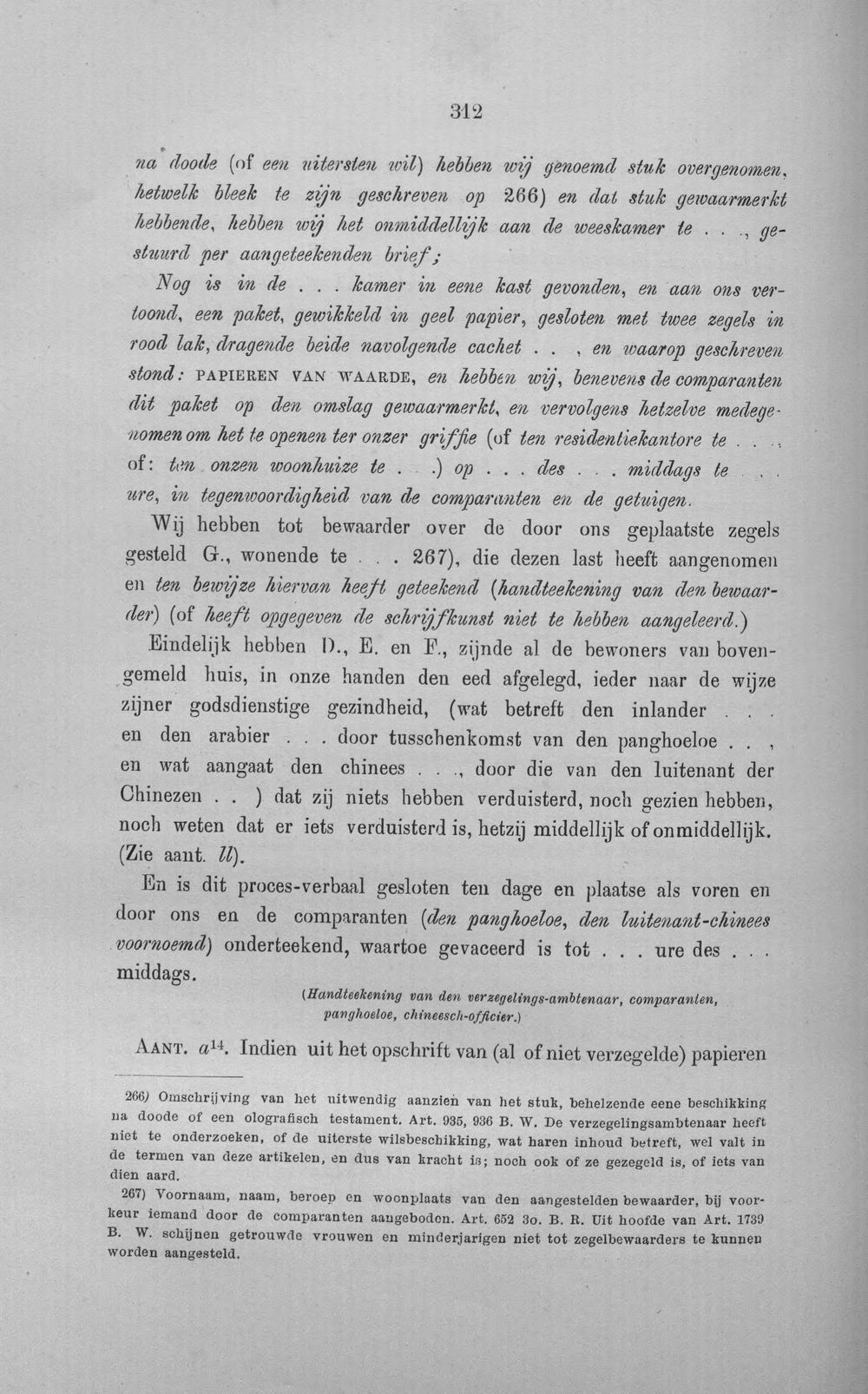 312

na doode (of een uitersten wil) hebben wij genoemd stuk overgenomen, hetwelk bleek te zijn geschreven op 266) en dat stuk gewaarmerkt hebbende, hebben wij het onmiddellijk aan de weeskamer te . . ., gestuurd per aangeteekenden brief;

Nog is in de . . . kamer in eene kast gevonden, en aan ons vertoond, een paket, gewikkeld in geel papier, gesloten met twee zegels in rood lak, dragende beide navolgende cachet . . , en waarop geschreven stond: PAPIEREN VAN WAARDE, en hebben wij, benevens de comparanten dit paket op den omslag gewaarmerkt, en vervolgens hetzelve medegenomen om het te openen ter onzer griffie (of ten residentiekantore te . . ., of: ten onzen woonhuize te . . .) op . . . des . . . middags te . . . ure, in tegenwoordigheid van de comparanten en de getuigen.

Wij hebben tot bewaarder over de door ons geplaatste zegels gesteld G., wonende te . . . 267), die dezen last heeft aangenomen en ten bewijze hiervan heeft geteekend (handteekening van den bewaarder) (of heeft opgegeven de schrijfkunst niet te hebben aangeleerd.)

Eindelijk hebben D., E. en F., zijnde al de bewoners van bovengemeld huis, in onze handen den eed afgelegd, ieder naar de wijze zijner godsdienstige gezindheid, (wat betreft den inlander . . . en den arabier . . . door tusschenkomst van den panghoeloe . . , en wat aangaat den chinees . . ., door die van den luitenant der Chinezen . . ) dat zij niets hebben verduisterd, noch gezien hebben, noch weten dat er iets verduisterd is, hetzij middellijk of onmiddellijk. (Zie aant. ll).

En is dit proces-verbaal gesloten ten dage en plaatse als voren en door ons en de comparanten (den panghoeloe, den luitenant-chinees voornoemd) onderteekend, waartoe gevaceerd is tot . . . ure des . . . middags.

(Handteekening van den verzegelings-ambtenaar, comparanten, panghoeloe, chineesch-officier.)

AANT. $a^{14}$. Indien uit het opschrift van (al of niet verzegelde) papieren

266) Omschrijving van het uitwendig aanzien van het stuk, behelzende eene beschikking na doode of een olografisch testament. Art. 935, 936 B. W. De verzegelingsambtenaar heeft niet te onderzoeken, of de uiterste wilsbeschikking, wat haren inhoud betreft, wel valt in de termen van deze artikelen, en dus van kracht is; noch ook of ze gezegeld is, of iets van dien aard.

267) Voornaam, naam, beroep en woonplaats van den aangestelden bewaarder, bij voorkeur iemand door de comparanten aangeboden. Art. 652 3o. B. R. Uit hoofde van Art. 1739 B. W. schijnen getrouwde vrouwen en minderjarigen niet tot zegelbewaarders te kunnen worden aangesteld.